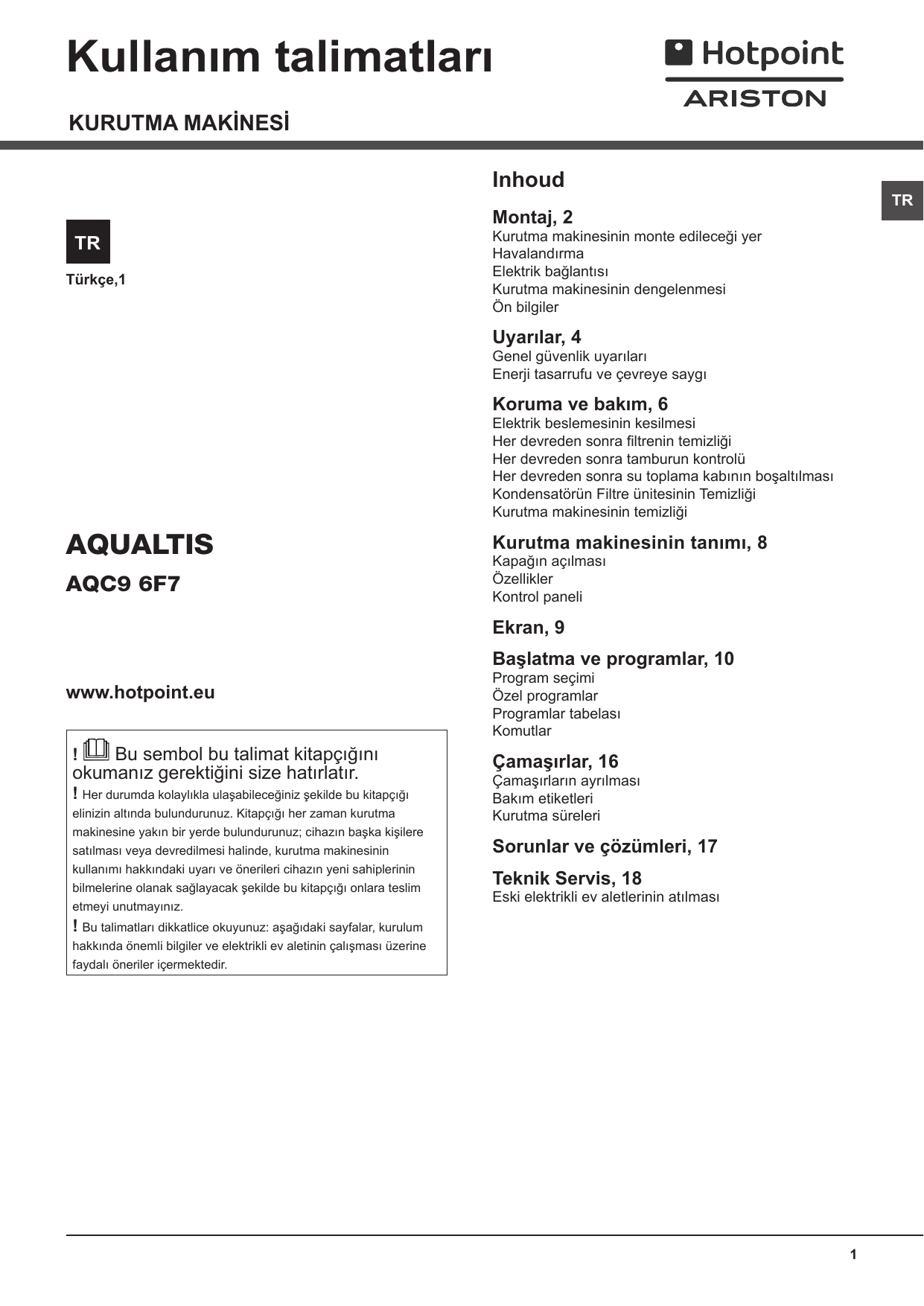 Kullanım talimatları

Hotpoint ARISTON

KURUTMA MAKİNESİ

TR

Türkçe,1

AQUALTIS

AQC9 6F7

www.hotpoint.eu

! Bu sembol bu talimat kitapçığını okumanız gerektiğini size hatırlatır.
! Her durumda kolaylıkla ulaşabileceğiniz şekilde bu kitapçığı elinizin altında bulundurunuz. Kitapçığı her zaman kurutma makinesine yakın bir yerde bulundurunuz; cihazın başka kişilere satılması veya devredilmesi halinde, kurutma makinesinin kullanımı hakkındaki uyarı ve önerileri cihazın yeni sahiplerinin bilmelerine olanak sağlayacak şekilde bu kitapçığı onlara teslim etmeyi unutmayınız.
! Bu talimatları dikkatlice okuyunuz: aşağıdaki sayfalar, kurulum hakkında önemli bilgiler ve elektrikli ev aletinin çalışması üzerine faydalı öneriler içermektedir.

Inhoud

TR

Montaj, 2
Kurutma makinesinin monte edileceği yer
Havalandırma
Elektrik bağlantısı
Kurutma makinesinin dengelenmesi
Ön bilgiler

Uyarılar, 4
Genel güvenlik uyarıları
Enerji tasarrufu ve çevreye saygı

Koruma ve bakım, 6
Elektrik beslemesinin kesilmesi
Her devreden sonra filtrenin temizliği
Her devreden sonra tamburun kontrolü
Her devreden sonra su toplama kabının boşaltılması
Kondensatörün Filtre ünitesinin Temizliği
Kurutma makinesinin temizliği

Kurutma makinesinin tanımı, 8
Kapağın açılması
Özellikler
Kontrol paneli

Ekran, 9

Başlatma ve programlar, 10
Program seçimi
Özel programlar
Programlar tabelası
Komutlar

Çamaşırlar, 16
Çamaşırların ayrılması
Bakım etiketleri
Kurutma süreleri

Sorunlar ve çözümleri, 17

Teknik Servis, 18
Eski elektrikli ev aletlerinin atılması

1